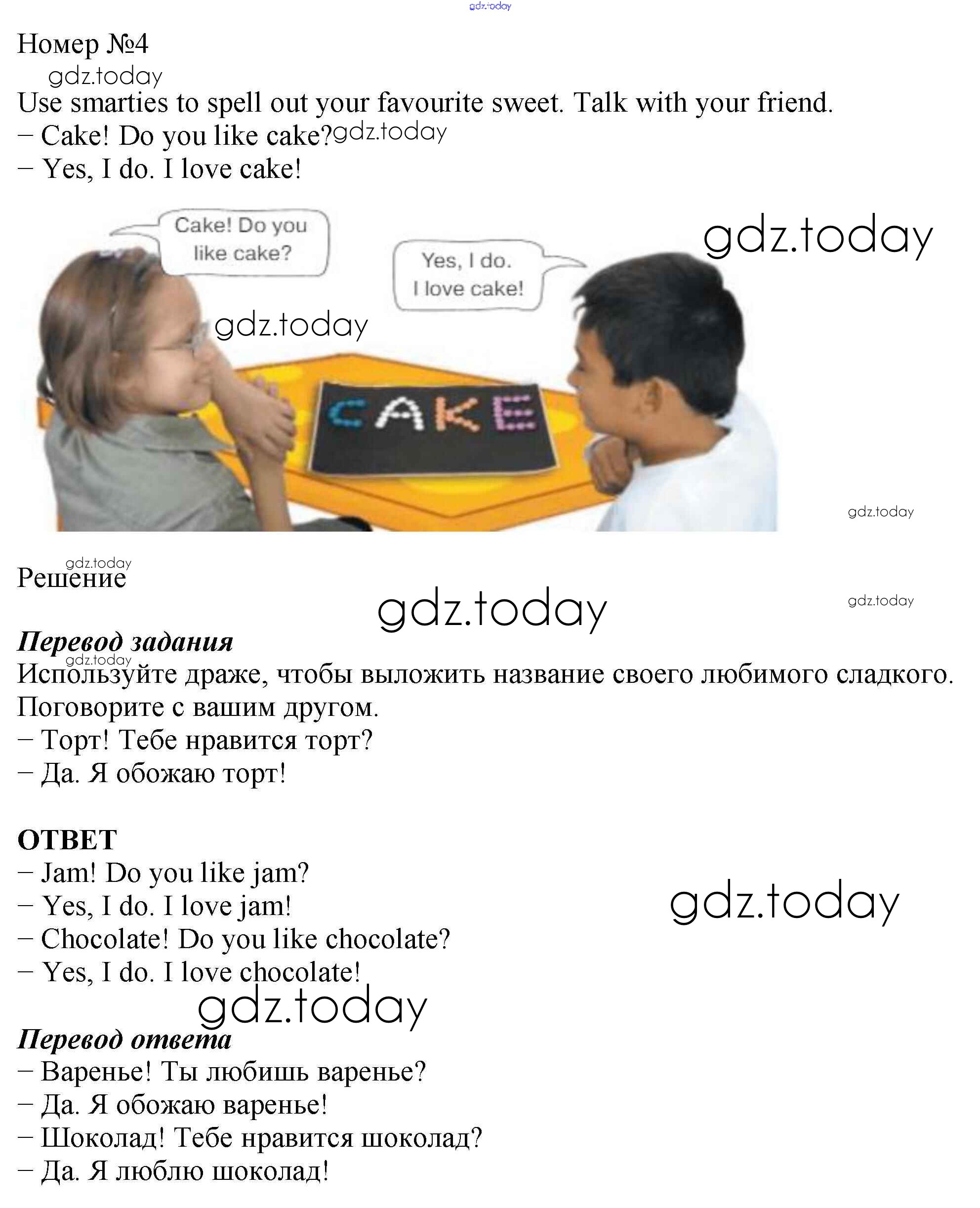 Номер №4

Use smarties to spell out your favourite sweet. Talk with your friend.
– Cake! Do you like cake?
– Yes, I do. I love cake!

Cake! Do you like cake?

Yes, I do. I love cake!

CAKE

Решение

Перевод задания
Используйте драже, чтобы выложить название своего любимого сладкого. Поговорите с вашим другом.
– Торт! Тебе нравится торт?
– Да. Я обожаю торт!

ОТВЕТ
– Jam! Do you like jam?
– Yes, I do. I love jam!
– Chocolate! Do you like chocolate?
– Yes, I do. I love chocolate!

Перевод ответа
– Варенье! Ты любишь варенье?
– Да. Я обожаю варенье!
– Шоколад! Тебе нравится шоколад?
– Да. Я люблю шоколад!

gdz.today